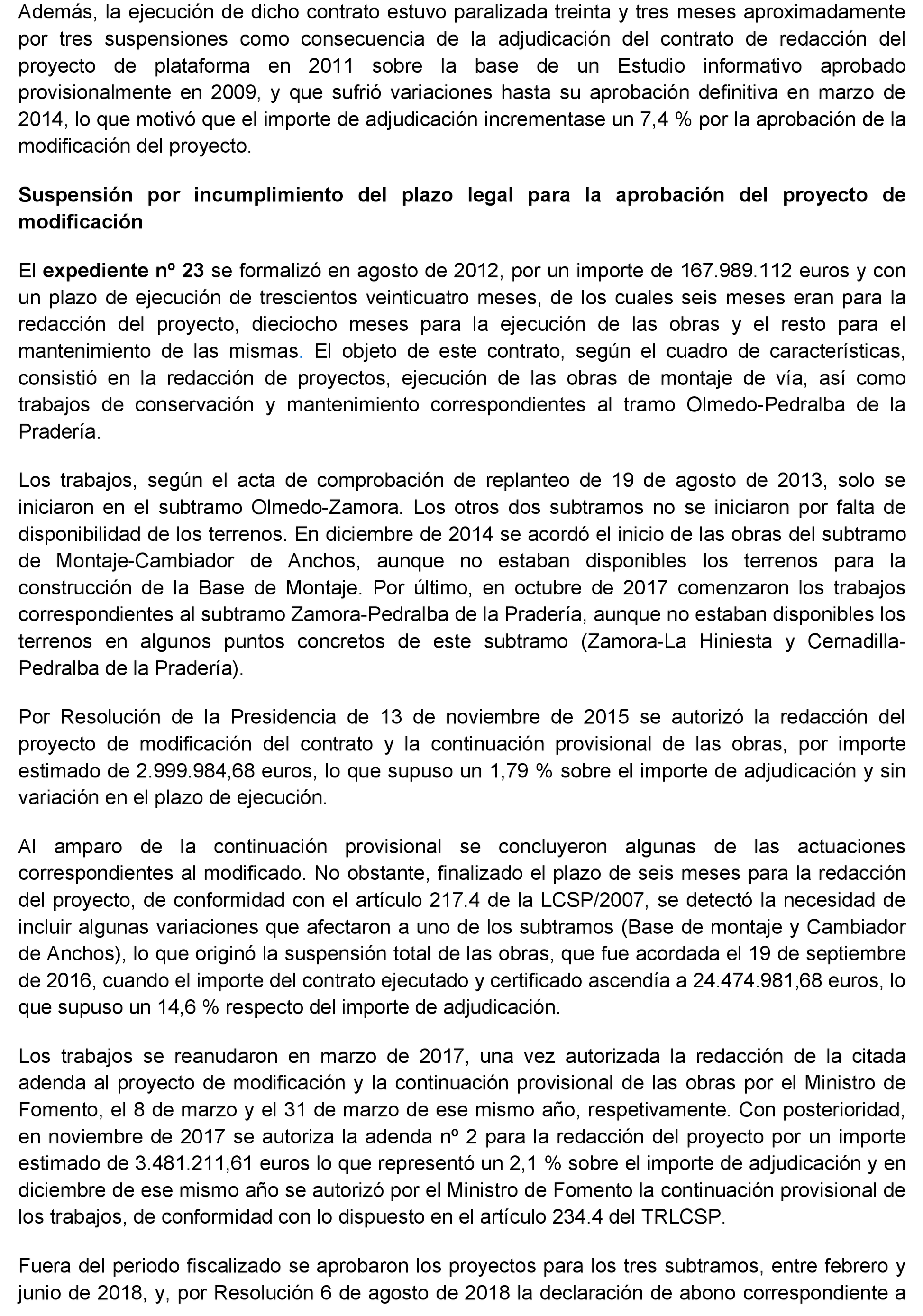 Además, la ejecución de dicho contrato estuvo paralizada treinta y tres meses aproximadamente por tres suspensiones como consecuencia de la adjudicación del contrato de redacción del proyecto de plataforma en 2011 sobre la base de un Estudio informativo aprobado provisionalmente en 2009, y que sufrió variaciones hasta su aprobación definitiva en marzo de 2014, lo que motivó que el importe de adjudicación incrementase un 7,4 % por la aprobación de la modificación del proyecto.

Suspensión por incumplimiento del plazo legal para la aprobación del proyecto de modificación

El expediente nº 23 se formalizó en agosto de 2012, por un importe de 167.989.112 euros y con un plazo de ejecución de trescientos veinticuatro meses, de los cuales seis meses eran para la redacción del proyecto, dieciocho meses para la ejecución de las obras y el resto para el mantenimiento de las mismas. El objeto de este contrato, según el cuadro de características, consistió en la redacción de proyectos, ejecución de las obras de montaje de vía, así como trabajos de conservación y mantenimiento correspondientes al tramo Olmedo-Pedralba de la Pradería.

Los trabajos, según el acta de comprobación de replanteo de 19 de agosto de 2013, solo se iniciaron en el subtramo Olmedo-Zamora. Los otros dos subtramos no se iniciaron por falta de disponibilidad de los terrenos. En diciembre de 2014 se acordó el inicio de las obras del subtramo de Montaje-Cambiador de Anchos, aunque no estaban disponibles los terrenos para la construcción de la Base de Montaje. Por último, en octubre de 2017 comenzaron los trabajos correspondientes al subtramo Zamora-Pedralba de la Pradería, aunque no estaban disponibles los terrenos en algunos puntos concretos de este subtramo (Zamora-La Hiniesta y Cernadilla-Pedralba de la Pradería).

Por Resolución de la Presidencia de 13 de noviembre de 2015 se autorizó la redacción del proyecto de modificación del contrato y la continuación provisional de las obras, por importe estimado de 2.999.984,68 euros, lo que supuso un 1,79 % sobre el importe de adjudicación y sin variación en el plazo de ejecución.

Al amparo de la continuación provisional se concluyeron algunas de las actuaciones correspondientes al modificado. No obstante, finalizado el plazo de seis meses para la redacción del proyecto, de conformidad con el artículo 217.4 de la LCSP/2007, se detectó la necesidad de incluir algunas variaciones que afectaron a uno de los subtramos (Base de montaje y Cambiador de Anchos), lo que originó la suspensión total de las obras, que fue acordada el 19 de septiembre de 2016, cuando el importe del contrato ejecutado y certificado ascendía a 24.474.981,68 euros, lo que supuso un 14,6 % respecto del importe de adjudicación.

Los trabajos se reanudaron en marzo de 2017, una vez autorizada la redacción de la citada adenda al proyecto de modificación y la continuación provisional de las obras por el Ministro de Fomento, el 8 de marzo y el 31 de marzo de ese mismo año, respetivamente. Con posterioridad, en noviembre de 2017 se autoriza la adenda nº 2 para la redacción del proyecto por un importe estimado de 3.481.211,61 euros lo que representó un 2,1 % sobre el importe de adjudicación y en diciembre de ese mismo año se autorizó por el Ministro de Fomento la continuación provisional de los trabajos, de conformidad con lo dispuesto en el artículo 234.4 del TRLCSP.

Fuera del periodo fiscalizado se aprobaron los proyectos para los tres subtramos, entre febrero y junio de 2018, y, por Resolución 6 de agosto de 2018 la declaración de abono correspondiente a